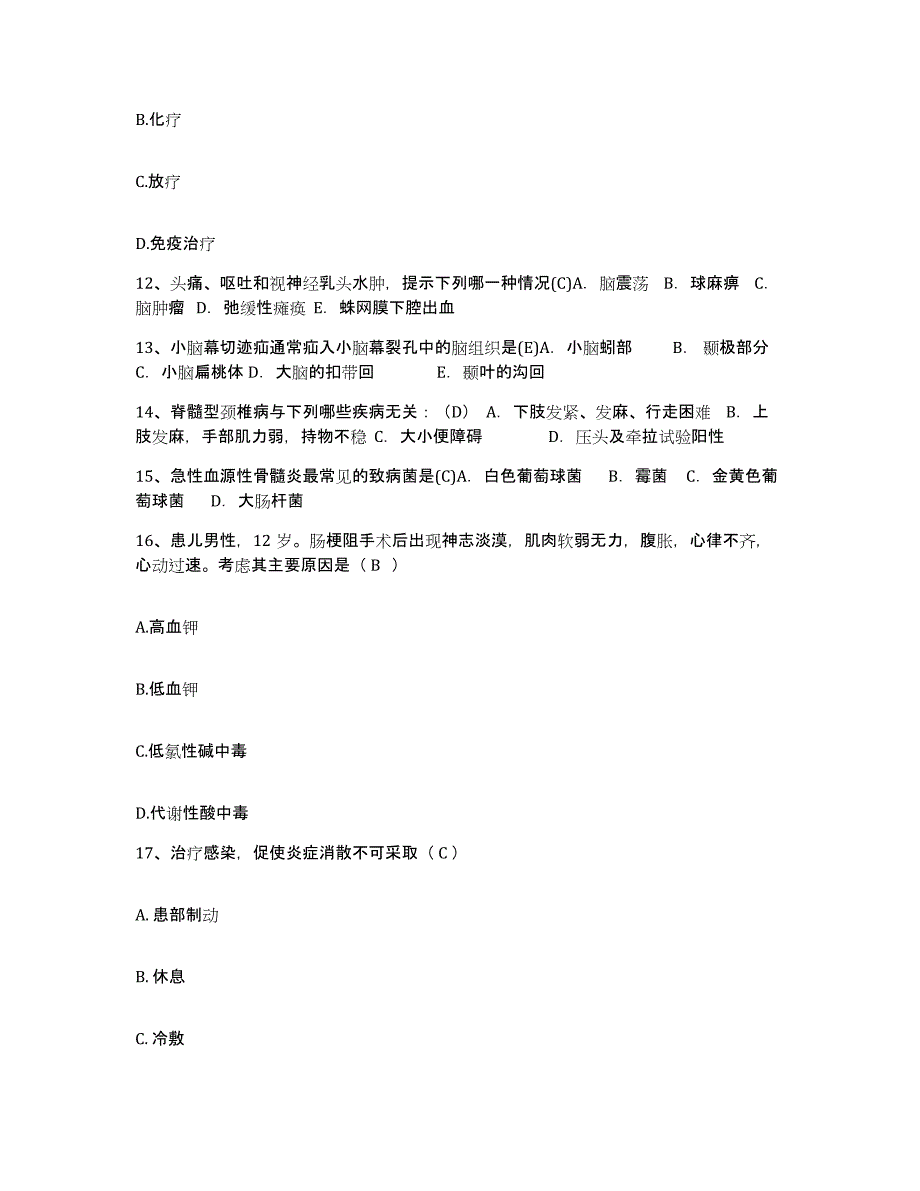 B.化疗

C.放疗

D.免疫治疗

12、头痛、呕吐和视神经乳头水肿，提示下列哪一种情况(C)A. 脑震荡 B. 球麻痹 C. 脑肿瘤 D. 弛缓性瘫痪 E. 蛛网膜下腔出血

13、小脑幕切迹疝通常疝入小脑幕裂孔中的脑组织是(E)A. 小脑蚓部 B. 颞极部分 C. 小脑扁桃体 D. 大脑的扣带回 E. 颞叶的沟回

14、脊髓型颈椎病与下列哪些疾病无关：(D) A. 下肢发紧、发麻、行走困难 B. 上肢发麻，手部肌力弱，持物不稳 C. 大小便障碍 D. 压头及牵拉试验阳性

15、急性血源性骨髓炎最常见的致病菌是(C)A. 白色葡萄球菌 B. 霉菌 C. 金黄色葡萄球菌 D. 大肠杆菌

16、患儿男性，12 岁。肠梗阻手术后出现神志淡漠，肌肉软弱无力，腹胀，心律不齐，心动过速。考虑其主要原因是（ B ）

A.高血钾

B.低血钾

C.低氯性碱中毒

D.代谢性酸中毒

17、治疗感染，促使炎症消散不可采取（ C ）

A. 患部制动

B. 休息

C. 冷敷